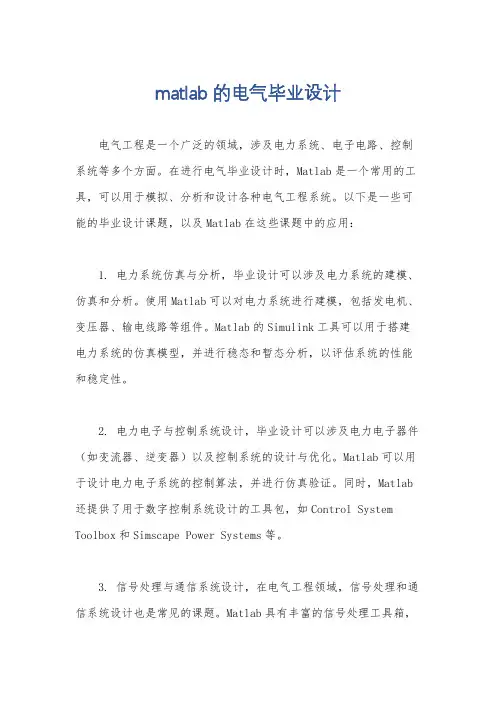 matlab 的电气毕业设计

电气工程是一个广泛的领域，涉及电力系统、电子电路、控制系统等多个方面。在进行电气毕业设计时，Matlab 是一个常用的工具，可以用于模拟、分析和设计各种电气工程系统。以下是一些可能的毕业设计课题，以及 Matlab 在这些课题中的应用：

1. 电力系统仿真与分析，毕业设计可以涉及电力系统的建模、仿真和分析。使用 Matlab 可以对电力系统进行建模，包括发电机、变压器、输电线路等组件。Matlab 的 Simulink 工具可以用于搭建电力系统的仿真模型，并进行稳态和暂态分析，以评估系统的性能和稳定性。

2. 电力电子与控制系统设计，毕业设计可以涉及电力电子器件（如变流器、逆变器）以及控制系统的设计与优化。Matlab 可以用于设计电力电子系统的控制算法，并进行仿真验证。同时，Matlab 还提供了用于数字控制系统设计的工具包，如 Control System Toolbox 和 Simscape Power Systems 等。

3. 信号处理与通信系统设计，在电气工程领域，信号处理和通信系统设计也是常见的课题。Matlab 具有丰富的信号处理工具箱，